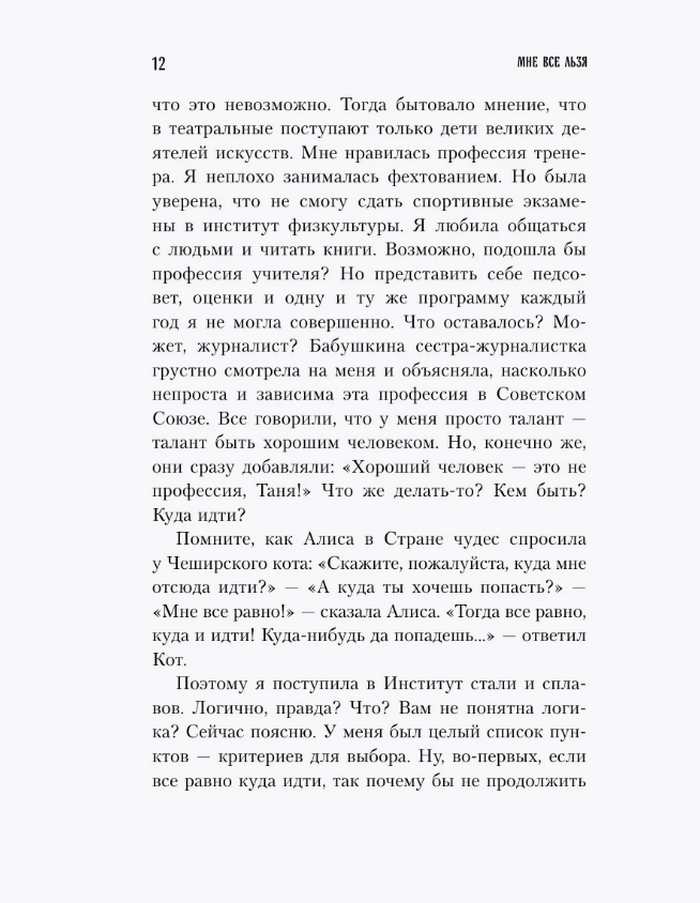 12

МНЕ ВСЕ ЛЬЗЯ

что это невозможно. Тогда бытовало мнение, что в театральные поступают только дети великих деятелей искусств. Мне нравилась профессия тренера. Я неплохо занималась фехтованием. Но была уверена, что не смогу сдать спортивные экзамены в институт физкультуры. Я любила общаться с людьми и читать книги. Возможно, подошла бы профессия учителя? Но представить себе педсовет, оценки и одну и ту же программу каждый год я не могла совершенно. Что оставалось? Может, журналист? Бабушкина сестра-журналистка грустно смотрела на меня и объясняла, насколько непроста и зависима эта профессия в Советском Союзе. Все говорили, что у меня просто талант — талант быть хорошим человеком. Но, конечно же, они сразу добавляли: «Хороший человек — это не профессия, Таня!» Что же делать-то? Кем быть? Куда идти?

Помните, как Алиса в Стране чудес спросила у Чеширского кота: «Скажите, пожалуйста, куда мне отсюда идти?» — «А куда ты хочешь попасть?» — «Мне все равно!» — сказала Алиса. «Тогда все равно, куда и идти! Куда-нибудь да попадешь...» — ответил Кот.

Поэтому я поступила в Институт стали и сплавов. Логично, правда? Что? Вам не понятна логика? Сейчас поясню. У меня был целый список пунктов — критериев для выбора. Ну, во-первых, если все равно куда идти, так почему бы не продолжить